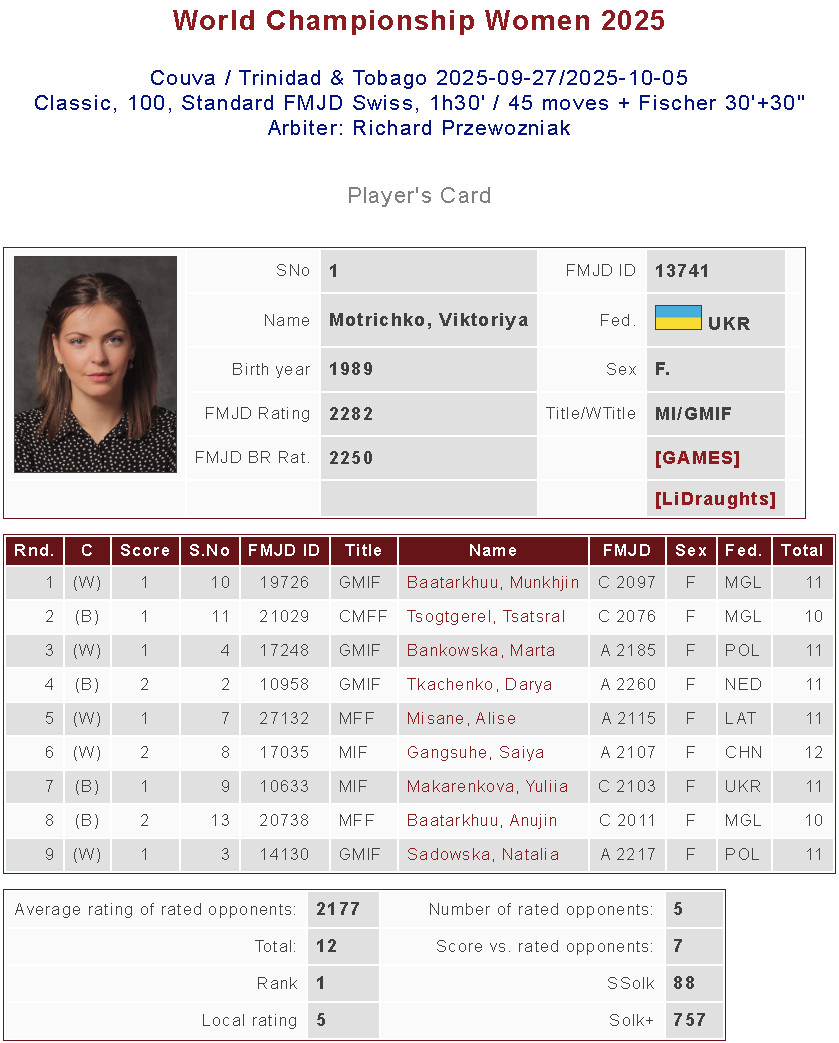 World Championship Women 2025

Couva / Trinidad & Tobago 2025-09-27/2025-10-05
Classic, 100, Standard FMJD Swiss, 1h30' / 45 moves + Fischer 30'+30"
Arbiter: Richard Przewozniak

Player's Card

| SNo | 1 | FMJD ID | 13741 |
|---|---|---|---|
| Name | Motrichko, Viktoriya | Fed. | UKR |
| Birth year | 1989 | Sex | F. |
| FMJD Rating | 2282 | Title/WTitle | MI/GMIF |
| FMJD BR Rat. | 2250 | | [GAMES] |
| | | | [LiDraughts] |

| Rnd. | C | Score | S.No | FMJD ID | Title | Name | FMJD | Sex | Fed. | Total |
|---|---|---|---|---|---|---|---|---|---|---|
| 1 | (W) | 1 | 10 | 19726 | GMIF | Baatarkhuu, Munkhjin | C 2097 | F | MGL | 11 |
| 2 | (B) | 1 | 11 | 21029 | CMFF | Tsogtgerel, Tsatsral | C 2076 | F | MGL | 10 |
| 3 | (W) | 1 | 4 | 17248 | GMIF | Bankowska, Marta | A 2185 | F | POL | 11 |
| 4 | (B) | 2 | 2 | 10958 | GMIF | Tkachenko, Darya | A 2260 | F | NED | 11 |
| 5 | (W) | 1 | 7 | 27132 | MFF | Misane, Alise | A 2115 | F | LAT | 11 |
| 6 | (W) | 2 | 8 | 17035 | MIF | Gangsuhe, Saiya | A 2107 | F | CHN | 12 |
| 7 | (B) | 1 | 9 | 10633 | MIF | Makarenkova, Yuliia | C 2103 | F | UKR | 11 |
| 8 | (B) | 2 | 13 | 20738 | MFF | Baatarkhuu, Anujin | C 2011 | F | MGL | 10 |
| 9 | (W) | 1 | 3 | 14130 | GMIF | Sadowska, Natalia | A 2217 | F | POL | 11 |

| Average rating of rated opponents: | 2177 | Number of rated opponents: | 5 |
|---|---|---|---|
| Total: | 12 | Score vs. rated opponents: | 7 |
| Rank | 1 | SSolk | 88 |
| Local rating | 5 | Solk+ | 757 |